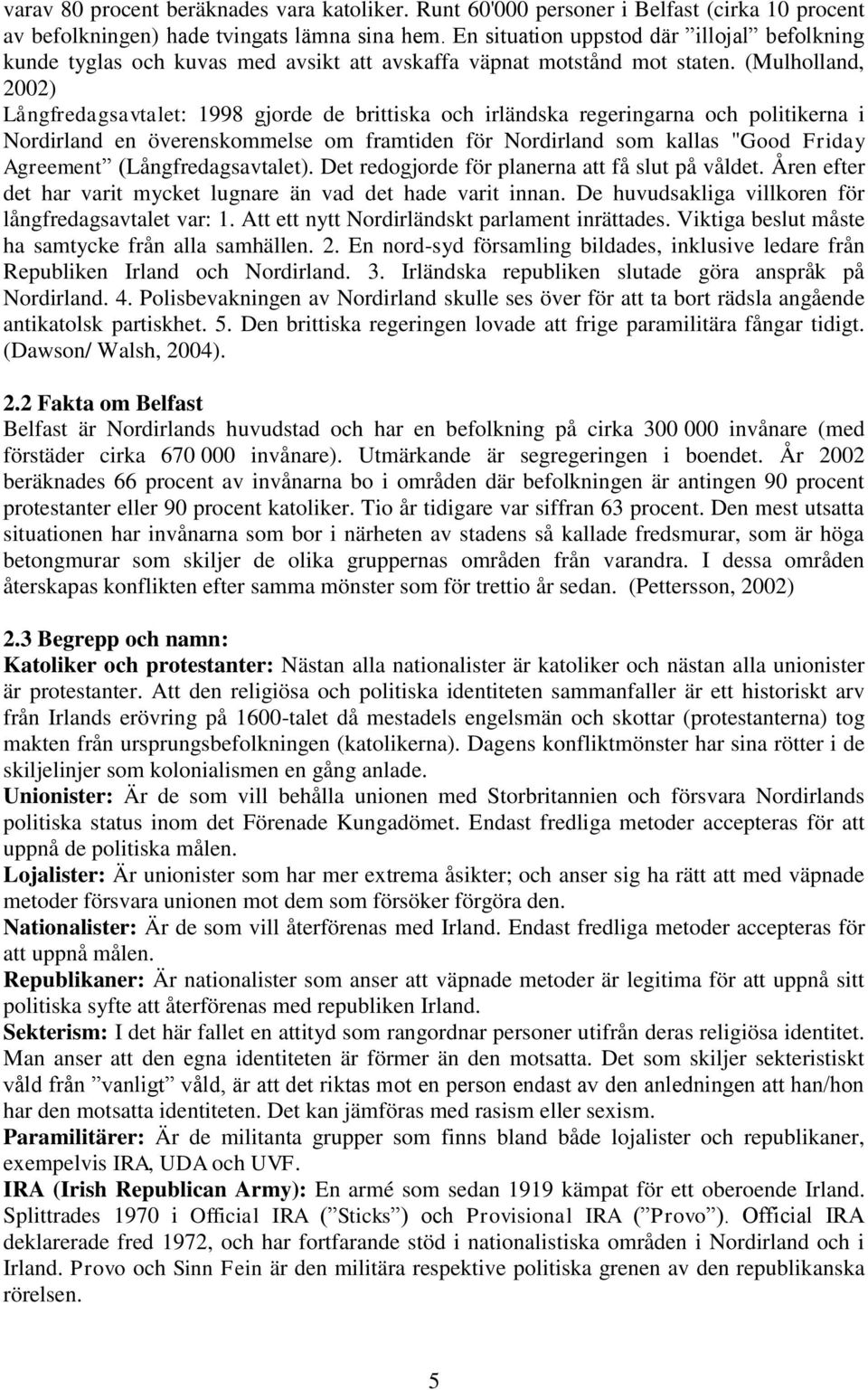 varav 80 procent beräknades vara katoliker. Runt 60'000 personer i Belfast (cirka 10 procent av befolkningen) hade tvingats lämna sina hem. En situation uppstod där ”illojal” befolkning kunde tyglas och kuvas med avsikt att avskaffa väpnat motstånd mot staten. (Mulholland, 2002)
Långfredagsavtalet: 1998 gjorde de brittiska och irländska regeringarna och politikerna i Nordirland en överenskommelse om framtiden för Nordirland som kallas "Good Friday Agreement” (Långfredagsavtalet). Det redogjorde för planerna att få slut på våldet. Åren efter det har varit mycket lugnare än vad det hade varit innan. De huvudsakliga villkoren för långfredagsavtalet var: 1. Att ett nytt Nordirländskt parlament inrättades. Viktiga beslut måste ha samtycke från alla samhällen. 2. En nord-syd församling bildades, inklusive ledare från Republiken Irland och Nordirland. 3. Irländska republiken slutade göra anspråk på Nordirland. 4. Polisbevakningen av Nordirland skulle ses över för att ta bort rädsla angående antikatolsk partiskhet. 5. Den brittiska regeringen lovade att frige paramilitära fångar tidigt. (Dawson/ Walsh, 2004).

2.2 Fakta om Belfast
Belfast är Nordirlands huvudstad och har en befolkning på cirka 300 000 invånare (med förstäder cirka 670 000 invånare). Utmärkande är segregeringen i boendet. År 2002 beräknades 66 procent av invånarna bo i områden där befolkningen är antingen 90 procent protestanter eller 90 procent katoliker. Tio år tidigare var siffran 63 procent. Den mest utsatta situationen har invånarna som bor i närheten av stadens så kallade fredsmurar, som är höga betongmurar som skiljer de olika gruppernas områden från varandra. I dessa områden återskapas konflikten efter samma mönster som för trettio år sedan. (Pettersson, 2002)

2.3 Begrepp och namn:
Katoliker och protestanter: Nästan alla nationalister är katoliker och nästan alla unionister är protestanter. Att den religiösa och politiska identiteten sammanfaller är ett historiskt arv från Irlands erövring på 1600-talet då mestadels engelsmän och skottar (protestanterna) tog makten från ursprungsbefolkningen (katolikerna). Dagens konfliktmönster har sina rötter i de skiljelinjer som kolonialismen en gång anlade.
Unionister: Är de som vill behålla unionen med Storbritannien och försvara Nordirlands politiska status inom det Förenade Kungadömet. Endast fredliga metoder accepteras för att uppnå de politiska målen.
Lojalister: Är unionister som har mer extrema åsikter; och anser sig ha rätt att med väpnade metoder försvara unionen mot dem som försöker förgöra den.
Nationalister: Är de som vill återförenas med Irland. Endast fredliga metoder accepteras för att uppnå målen.
Republikaner: Är nationalister som anser att väpnade metoder är legitima för att uppnå sitt politiska syfte att återförenas med republiken Irland.
Sekterism: I det här fallet en attityd som rangordnar personer utifrån deras religiösa identitet. Man anser att den egna identiteten är förmer än den motsatta. Det som skiljer sekteristiskt våld från ”vanligt” våld, är att det riktas mot en person endast av den anledningen att han/hon har den motsatta identiteten. Det kan jämföras med rasism eller sexism.
Paramilitärer: Är de militanta grupper som finns bland både lojalister och republikaner, exempelvis IRA, UDA och UVF.
IRA (Irish Republican Army): En armé som sedan 1919 kämpat för ett oberoende Irland. Splittrades 1970 i Official IRA (”Sticks”) och Provisional IRA (”Provo”). Official IRA deklarerade fred 1972, och har fortfarande stöd i nationalistiska områden i Nordirland och i Irland. Provo och Sinn Fein är den militära respektive politiska grenen av den republikanska rörelsen.

5